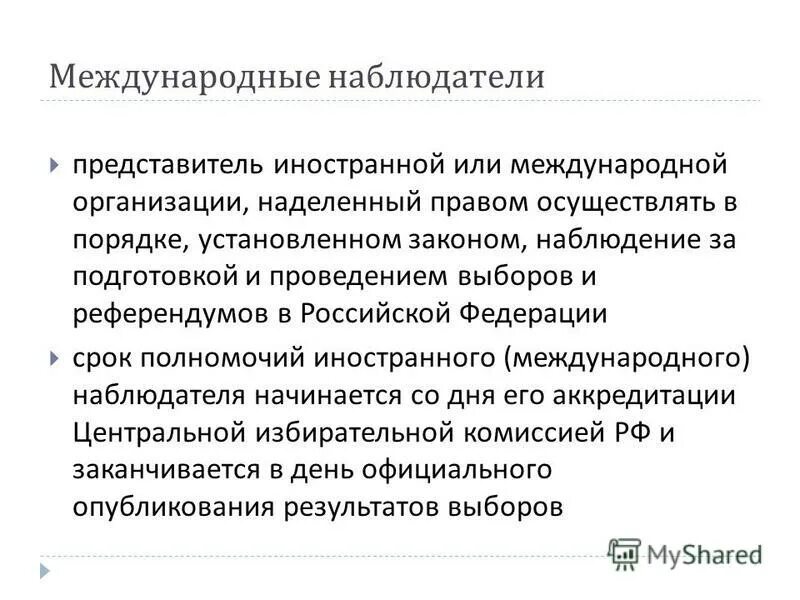 Международные наблюдатели

представитель иностранной или международной организации, наделенный правом осуществлять в порядке, установленном законом, наблюдение за подготовкой и проведением выборов и референдумов в Российской Федерации

срок полномочий иностранного (международного) наблюдателя начинается со дня его аккредитации Центральной избирательной комиссией РФ и заканчивается в день официального опубликования результатов выборов

MyShared